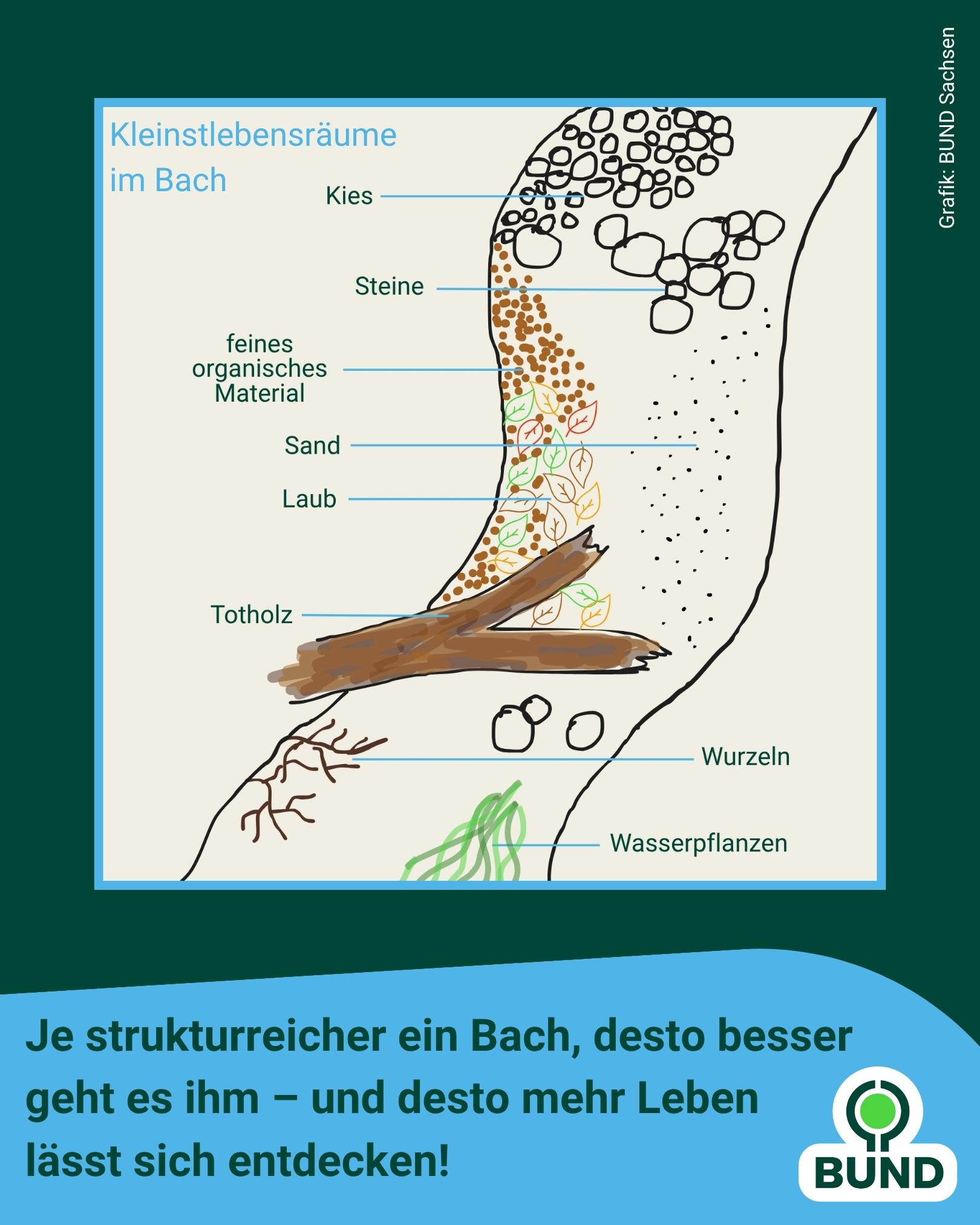 Grafik: BUND Sachsen

Kleinstlebensräume im Bach

Kies

Steine

feines organisches Material

Sand

Laub

Totholz

Wurzeln

Wasserpflanzen

Je strukturreicher ein Bach, desto besser geht es ihm – und desto mehr Leben lässt sich entdecken!

BUND